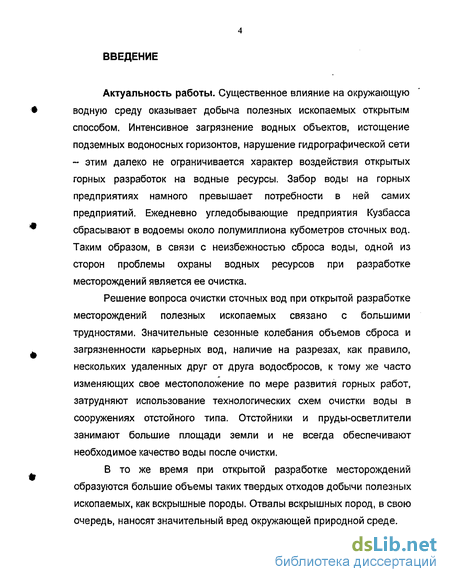 4

ВВЕДЕНИЕ

Актуальность работы. Существенное влияние на окружающую водную среду оказывает добыча полезных ископаемых открытым способом. Интенсивное загрязнение водных объектов, истощение подземных водоносных горизонтов, нарушение гидрографической сети – этим далеко не ограничивается характер воздействия открытых горных разработок на водные ресурсы. Забор воды на горных предприятиях намного превышает потребности в ней самих предприятий. Ежедневно угледобывающие предприятия Кузбасса сбрасывают в водоемы около полумиллиона кубометров сточных вод. Таким образом, в связи с неизбежностью сброса воды, одной из сторон проблемы охраны водных ресурсов при разработке месторождений является ее очистка.

Решение вопроса очистки сточных вод при открытой разработке месторождений полезных ископаемых связано с большими трудностями. Значительные сезонные колебания объемов сброса и загрязненности карьерных вод, наличие на разрезах, как правило, нескольких удаленных друг от друга водосбросов, к тому же часто изменяющих свое местоположение по мере развития горных работ, затрудняют использование технологических схем очистки воды в сооружениях отстойного типа. Отстойники и пруды-осветлители занимают большие площади земли и не всегда обеспечивают необходимое качество воды после очистки.

В то же время при открытой разработке месторождений образуются большие объемы таких твердых отходов добычи полезных ископаемых, как вскрышные породы. Отвалы вскрышных пород, в свою очередь, наносят значительный вред окружающей природной среде.

dsLib.net
библиотека диссертаций